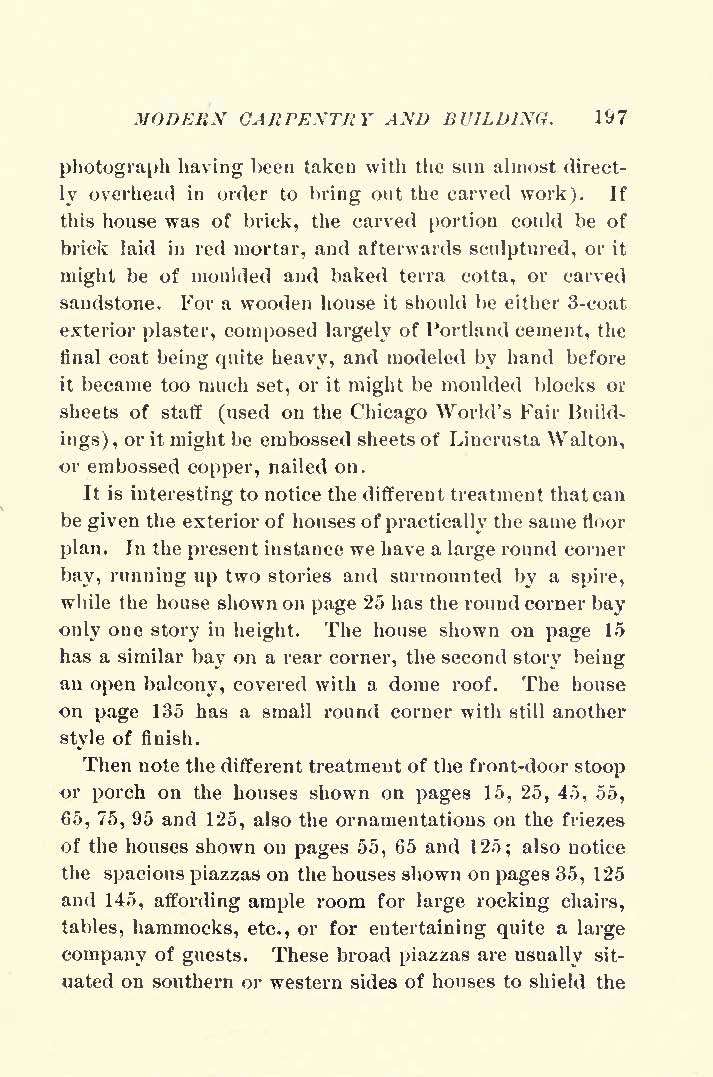 MODERN CARPENTRY AND BUILDING. 197

photograph having been taken with the sun almost directly overhead in order to bring out the carved work). If this house was of brick, the carved portion could be of brick laid in red mortar, and afterwards sculptured, or it might be of moulded and baked terra cotta, or carved sandstone. For a wooden house it should be either 3-coat exterior plaster, composed largely of Portland cement, the final coat being quite heavy, and modeled by hand before it became too much set, or it might be moulded blocks or sheets of staff (used on the Chicago World's Fair Buildings), or it might be embossed sheets of Lincrusta Walton, or embossed copper, nailed on.

It is interesting to notice the different treatment that can be given the exterior of houses of practically the same floor plan. In the present instance we have a large round corner bay, running up two stories and surmounted by a spire, while the house shown on page 25 has the round corner bay only one story in height. The house shown on page 15 has a similar bay on a rear corner, the second story being an open balcony, covered with a dome roof. The house on page 135 has a small round corner with still another style of finish.

Then note the different treatment of the front-door stoop or porch on the houses shown on pages 15, 25, 45, 55, 65, 75, 95 and 125, also the ornamentations on the friezes of the houses shown on pages 55, 65 and 125; also notice the spacious piazzas on the houses shown on pages 35, 125 and 145, affording ample room for large rocking chairs, tables, hammocks, etc., or for entertaining quite a large company of guests. These broad piazzas are usually situated on southern or western sides of houses to shield the